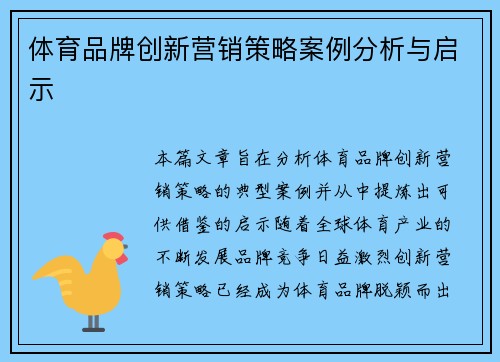 体育品牌创新营销策略案例分析与启示

本篇文章旨在分析体育品牌创新营销策略的典型案例并从中提炼出可供借鉴的启示随着全球体育产业的不断发展品牌竞争日益激烈创新营销策略已经成为体育品牌脱颖而出